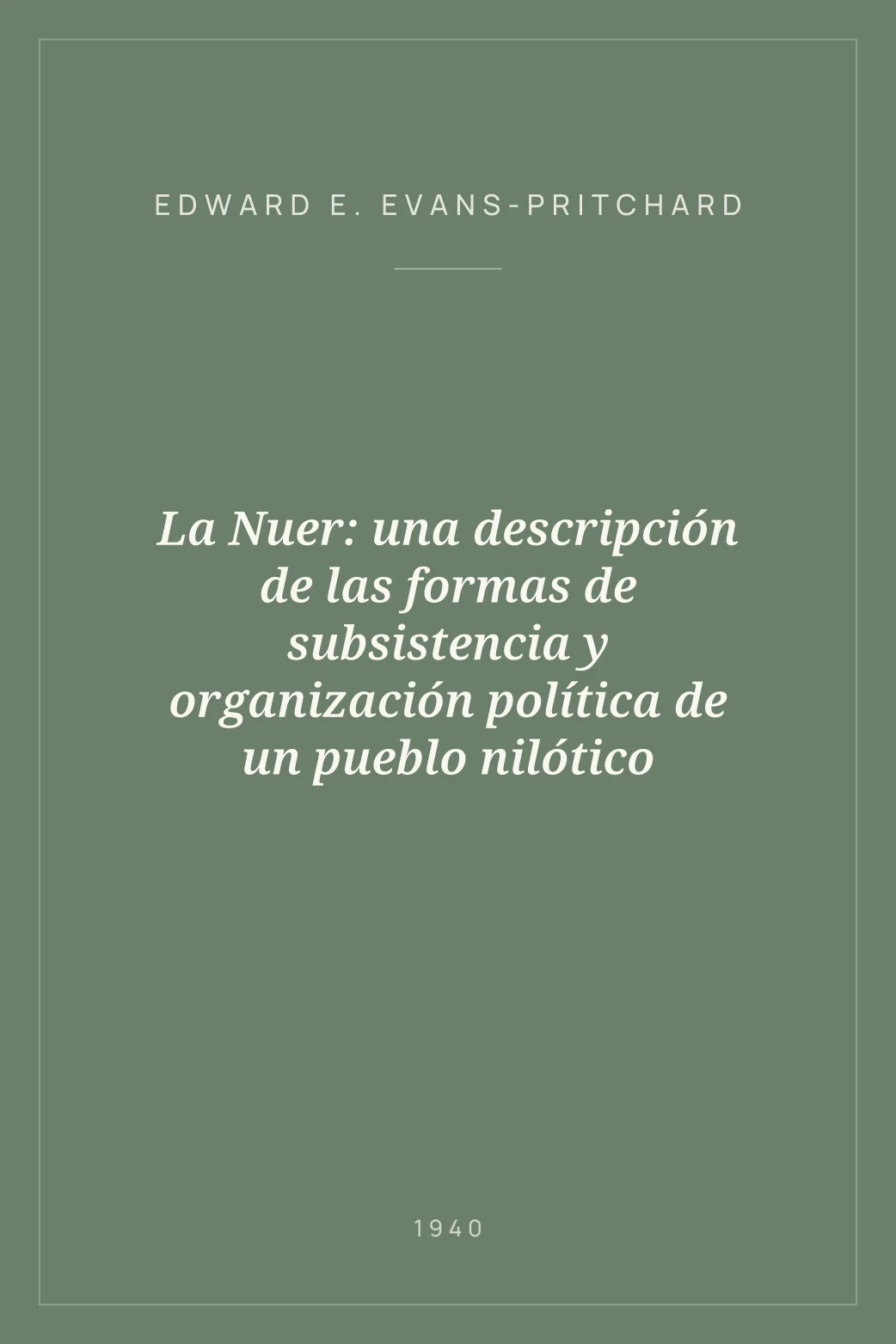 EDWARD E. EVANS-PRITCHARD

La Nuer: una descripción de las formas de subsistencia y organización política de un pueblo nilótico

1940